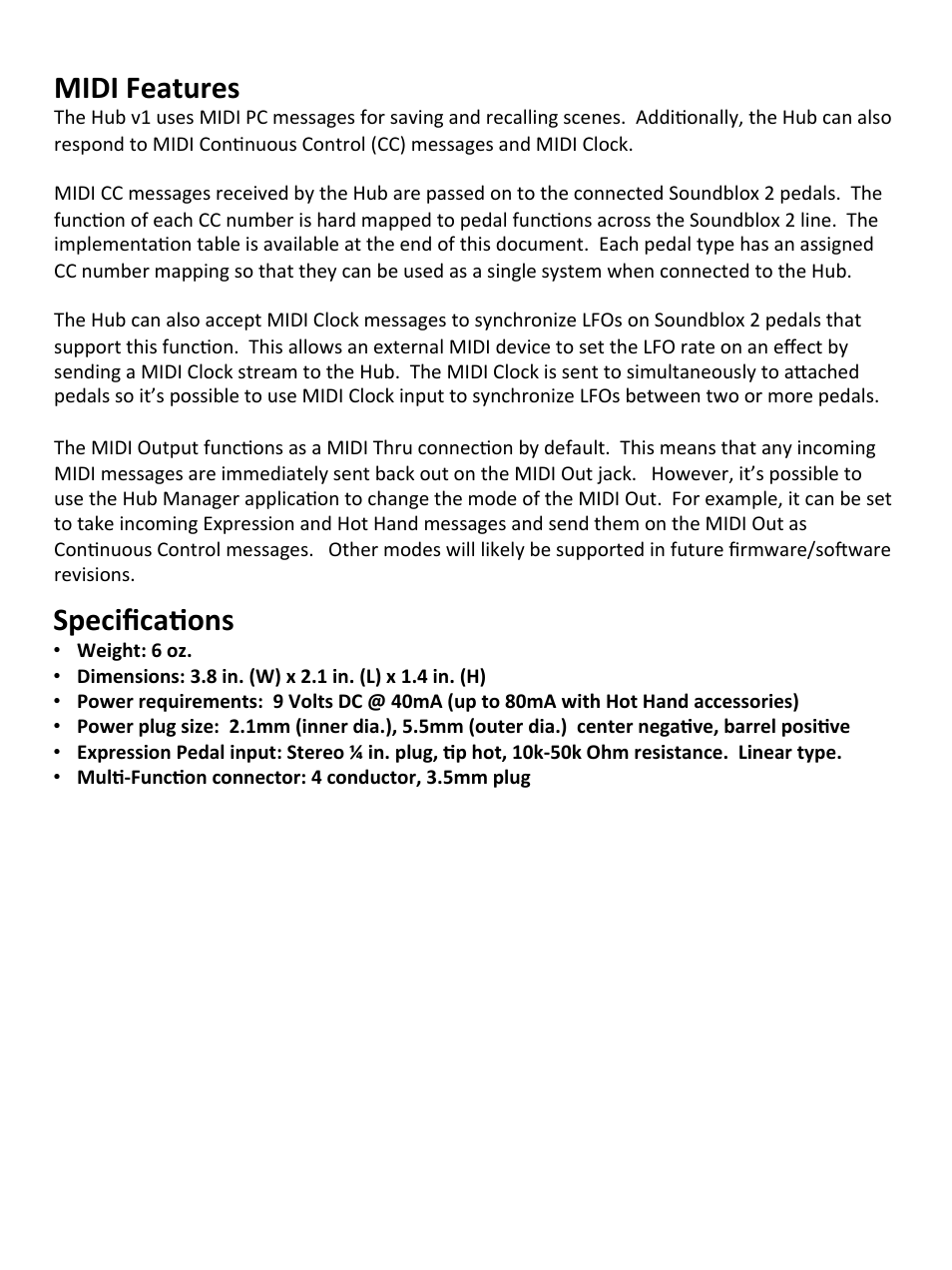 MIDI Features
The Hub v1 uses MIDI PC messages for saving and recalling scenes. Additionally, the Hub can also respond to MIDI Continuous Control (CC) messages and MIDI Clock.

MIDI CC messages received by the Hub are passed on to the connected Soundblox 2 pedals. The function of each CC number is hard mapped to pedal functions across the Soundblox 2 line. The implementation table is available at the end of this document. Each pedal type has an assigned CC number mapping so that they can be used as a single system when connected to the Hub.

The Hub can also accept MIDI Clock messages to synchronize LFOs on Soundblox 2 pedals that support this function. This allows an external MIDI device to set the LFO rate on an effect by sending a MIDI Clock stream to the Hub. The MIDI Clock is sent to simultaneously to attached pedals so it's possible to use MIDI Clock input to synchronize LFOs between two or more pedals.

The MIDI Output functions as a MIDI Thru connection by default. This means that any incoming MIDI messages are immediately sent back out on the MIDI Out jack. However, it's possible to use the Hub Manager application to change the mode of the MIDI Out. For example, it can be set to take incoming Expression and Hot Hand messages and send them on the MIDI Out as Continuous Control messages. Other modes will likely be supported in future firmware/software revisions.

Specifications
• Weight: 6 oz.
• Dimensions: 3.8 in. (W) x 2.1 in. (L) x 1.4 in. (H)
• Power requirements: 9 Volts DC @ 40mA (up to 80mA with Hot Hand accessories)
• Power plug size: 2.1mm (inner dia.), 5.5mm (outer dia.) center negative, barrel positive
• Expression Pedal input: Stereo ¼ in. plug, tip hot, 10k-50k Ohm resistance. Linear type.
• Multi-Function connector: 4 conductor, 3.5mm plug